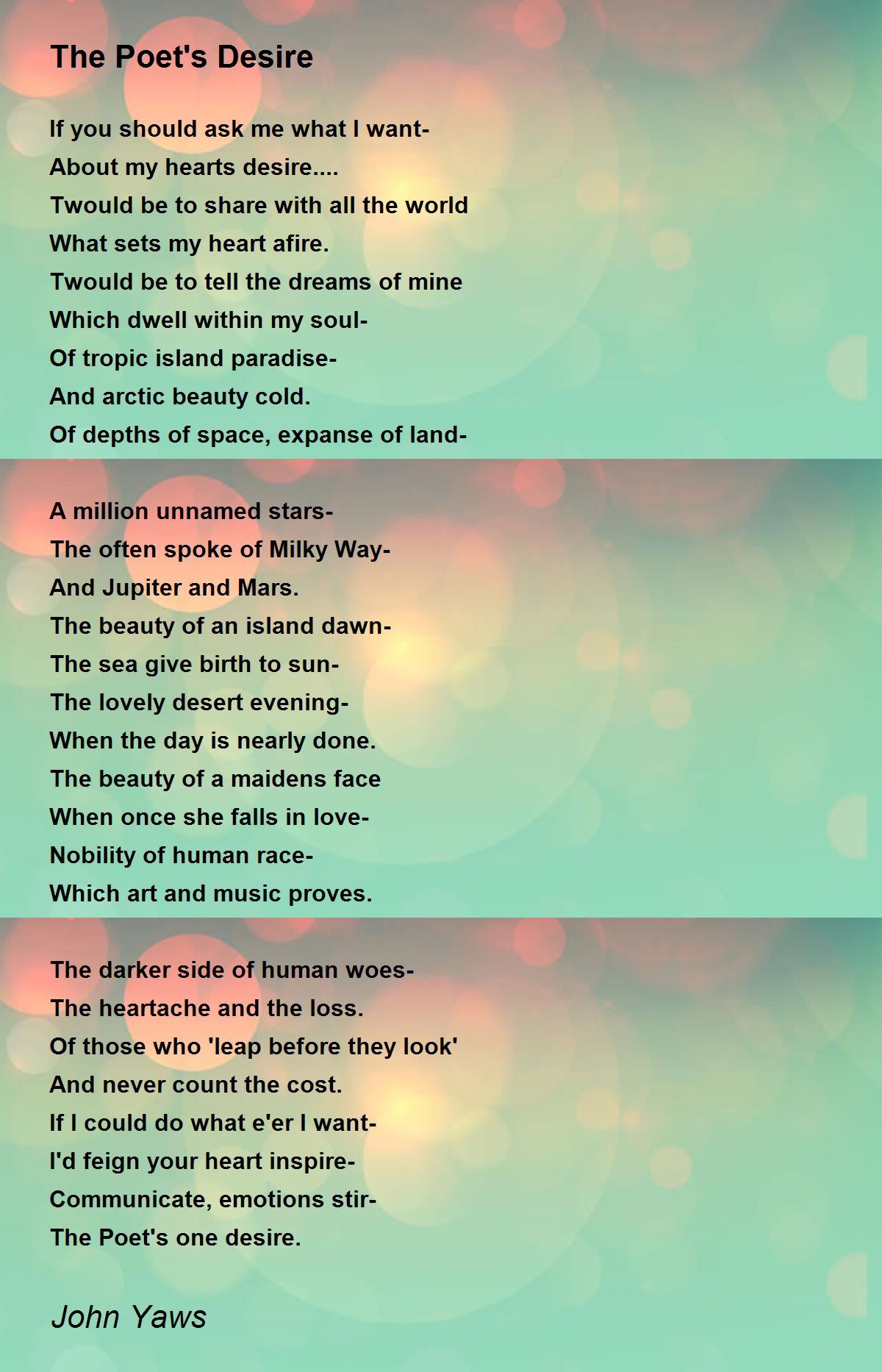 The Poet's Desire

If you should ask me what I want-
About my hearts desire....
Twould be to share with all the world
What sets my heart afire.
Twould be to tell the dreams of mine
Which dwell within my soul-
Of tropic island paradise-
And arctic beauty cold.
Of depths of space, expanse of land-

A million unnamed stars-
The often spoke of Milky Way-
And Jupiter and Mars.
The beauty of an island dawn-
The sea give birth to sun-
The lovely desert evening-
When the day is nearly done.
The beauty of a maidens face
When once she falls in love-
Nobility of human race-
Which art and music proves.

The darker side of human woes-
The heartache and the loss.
Of those who 'leap before they look'
And never count the cost.
If I could do what e'er I want-
I'd feign your heart inspire-
Communicate, emotions stir-
The Poet's one desire.

John Yaws